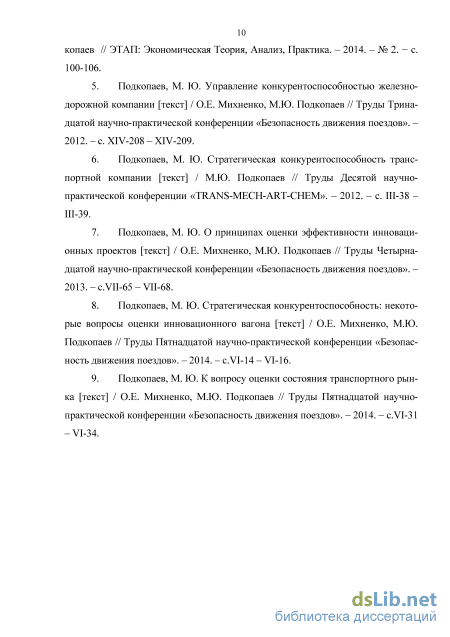 10

копаев // ЭТАП: Экономическая Теория, Анализ, Практика. – 2014. – № 2. − с. 100-106.

5. Подкопаев, М. Ю. Управление конкурентоспособностью железнодорожной компании [текст] / О.Е. Михненко, М.Ю. Подкопаев // Труды Тринадцатой научно-практической конференции «Безопасность движения поездов». – 2012. – с. XIV-208 – XIV-209.

6. Подкопаев, М. Ю. Стратегическая конкурентоспособность транспортной компании [текст] / М.Ю. Подкопаев // Труды Десятой научно-практической конференции «TRANS-MECH-ART-CHEM». – 2012. – с. III-38 – III-39.

7. Подкопаев, М. Ю. О принципах оценки эффективности инновационных проектов [текст] / О.Е. Михненко, М.Ю. Подкопаев // Труды Четырнадцатой научно-практической конференции «Безопасность движения поездов». – 2013. – с.VII-65 – VII-68.

8. Подкопаев, М. Ю. Стратегическая конкурентоспособность: некоторые вопросы оценки инновационного вагона [текст] / О.Е. Михненко, М.Ю. Подкопаев // Труды Пятнадцатой научно-практической конференции «Безопасность движения поездов». – 2014. – с.VI-14 – VI-16.

9. Подкопаев, М. Ю. К вопросу оценки состояния транспортного рынка [текст] / О.Е. Михненко, М.Ю. Подкопаев // Труды Пятнадцатой научно-практической конференции «Безопасность движения поездов». – 2014. – с.VI-31 – VI-34.

dsLib.net
библиотека диссертаций